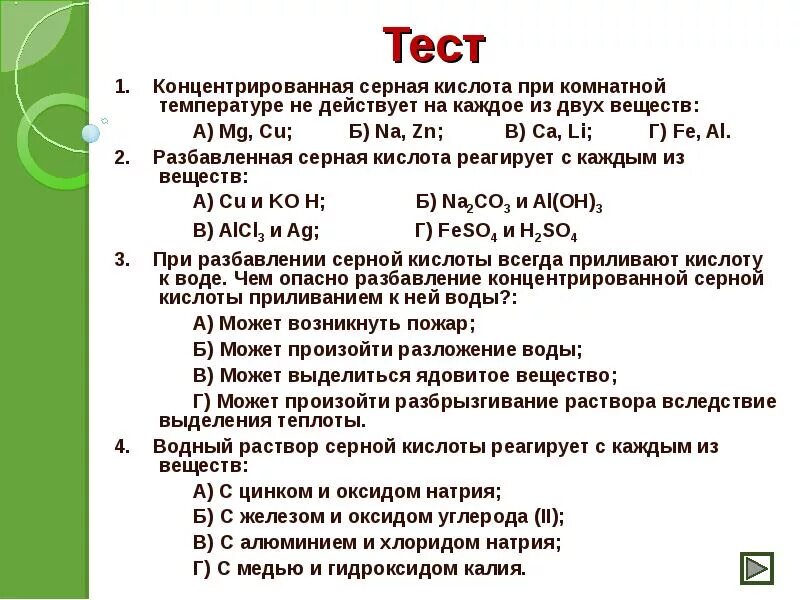 Тест

1. Концентрированная серная кислота при комнатной температуре не действует на каждое из двух веществ:

А) Mg, Cu; Б) Na, Zn; В) Ca, Li; Г) Fe, Al.

2. Разбавленная серная кислота реагирует с каждым из веществ:

А) Cu и KO H; Б) $Na_2CO_3$ и $Al(OH)_3$

В) $AlCl_3$ и Ag; Г) $FeSO_4$ и $H_2SO_4$

3. При разбавлении серной кислоты всегда приливают кислоту к воде. Чем опасно разбавление концентрированной серной кислоты приливанием к ней воды?:

А) Может возникнуть пожар;

Б) Может произойти разложение воды;

В) Может выделиться ядовитое вещество;

Г) Может произойти разбрызгивание раствора вследствие выделения теплоты.

4. Водный раствор серной кислоты реагирует с каждым из веществ:

А) С цинком и оксидом натрия;

Б) С железом и оксидом углерода (II);

В) С алюминием и хлоридом натрия;

Г) С медью и гидроксидом калия.